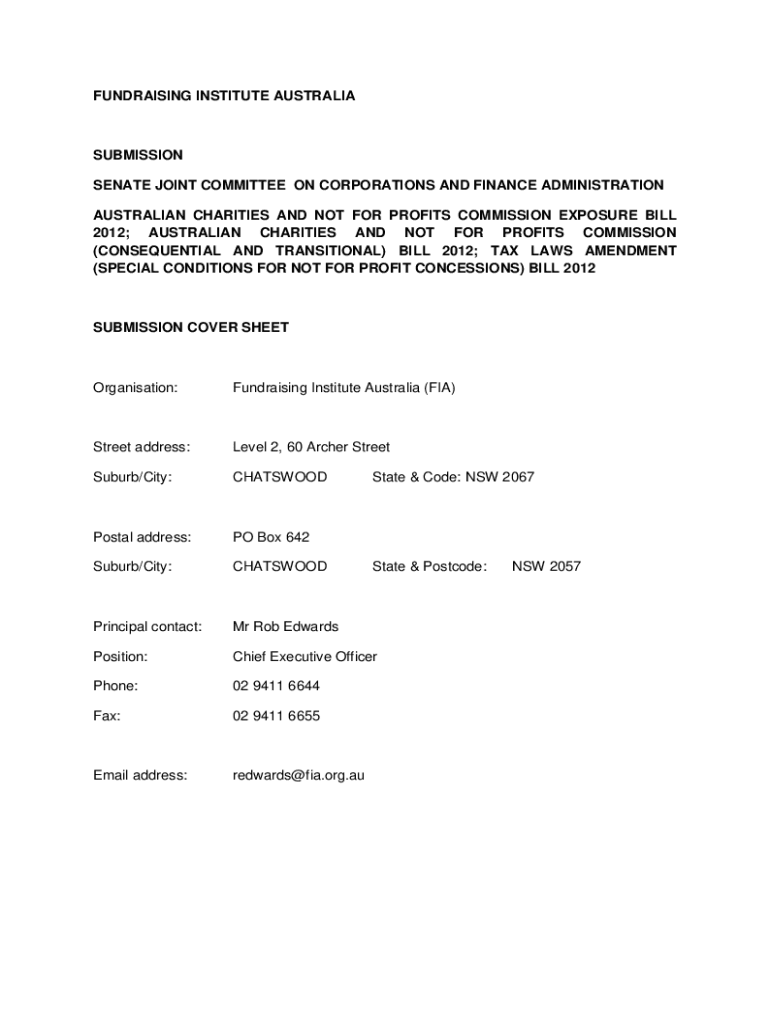 FUNDRAISING INSTITUTE AUSTRALIA

SUBMISSION

SENATE JOINT COMMITTEE ON CORPORATIONS AND FINANCE ADMINISTRATION

AUSTRALIAN CHARITIES AND NOT FOR PROFITS COMMISSION EXPOSURE BILL 2012; AUSTRALIAN CHARITIES AND NOT FOR PROFITS COMMISSION (CONSEQUENTIAL AND TRANSITIONAL) BILL 2012; TAX LAWS AMENDMENT (SPECIAL CONDITIONS FOR NOT FOR PROFIT CONCESSIONS) BILL 2012

SUBMISSION COVER SHEET

Organisation: Fundraising Institute Australia (FIA)

Street address: Level 2, 60 Archer Street

Suburb/City: CHATSWOOD State & Code: NSW 2067

Postal address: PO Box 642

Suburb/City: CHATSWOOD State & Postcode: NSW 2057

Principal contact: Mr Rob Edwards

Position: Chief Executive Officer

Phone: 02 9411 6644

Fax: 02 9411 6655

Email address: redwards@fia.org.au